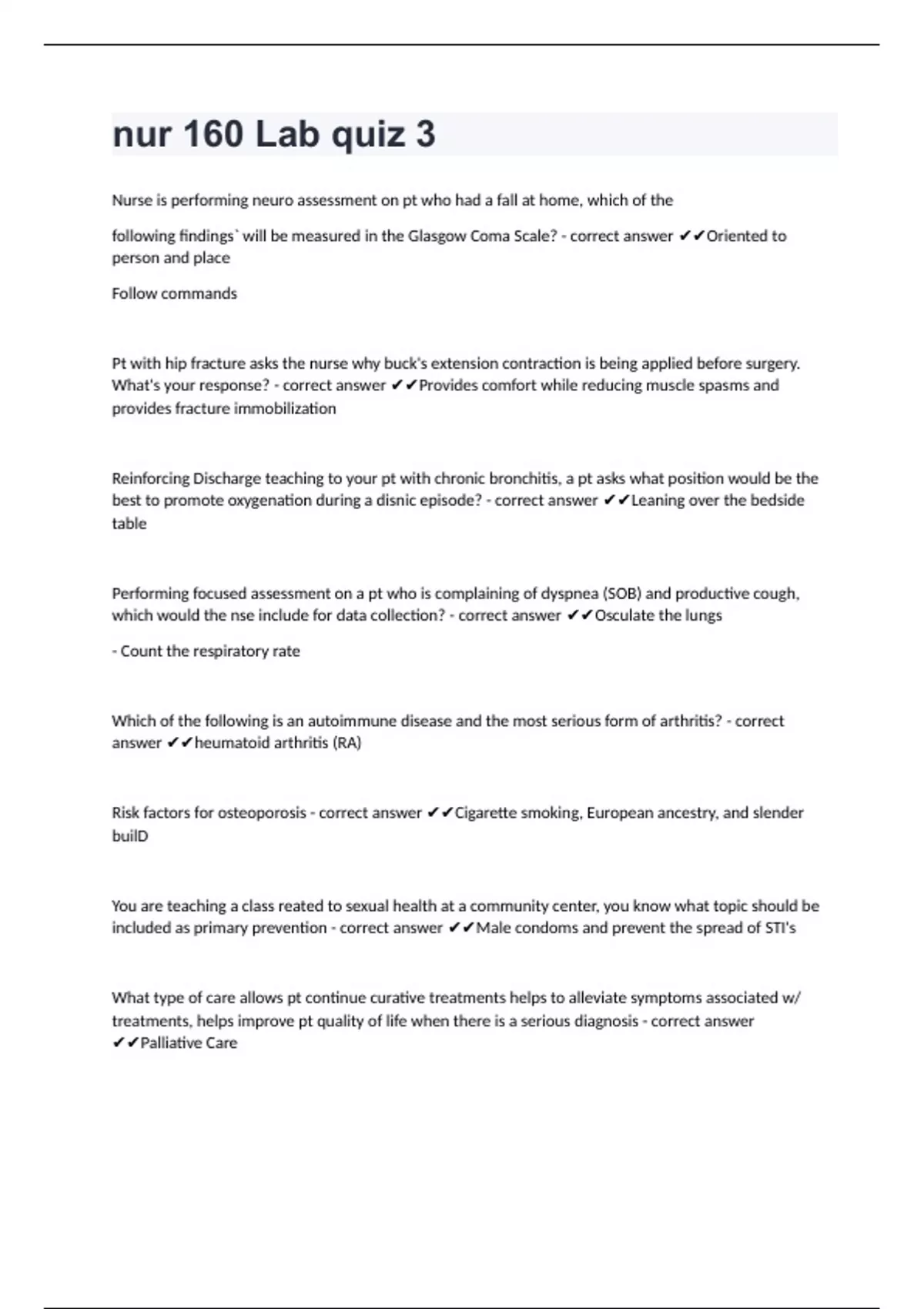 nur 160 Lab quiz 3

Nurse is performing neuro assessment on pt who had a fall at home, which of the

following findings` will be measured in the Glasgow Coma Scale? - correct answer ✔✔Oriented to person and place

Follow commands

Pt with hip fracture asks the nurse why buck's extension contraction is being applied before surgery. What's your response? - correct answer ✔✔Provides comfort while reducing muscle spasms and provides fracture immobilization

Reinforcing Discharge teaching to your pt with chronic bronchitis, a pt asks what position would be the best to promote oxygenation during a disnic episode? - correct answer ✔✔Leaning over the bedside table

Performing focused assessment on a pt who is complaining of dyspnea (SOB) and productive cough, which would the nse include for data collection? - correct answer ✔✔Osculate the lungs

- Count the respiratory rate

Which of the following is an autoimmune disease and the most serious form of arthritis? - correct answer ✔✔heumatoid arthritis (RA)

Risk factors for osteoporosis - correct answer ✔✔Cigarette smoking, European ancestry, and slender builD

You are teaching a class reated to sexual health at a community center, you know what topic should be included as primary prevention - correct answer ✔✔Male condoms and prevent the spread of STI's

What type of care allows pt continue curative treatments helps to alleviate symptoms associated w/ treatments, helps improve pt quality of life when there is a serious diagnosis - correct answer ✔✔Palliative Care